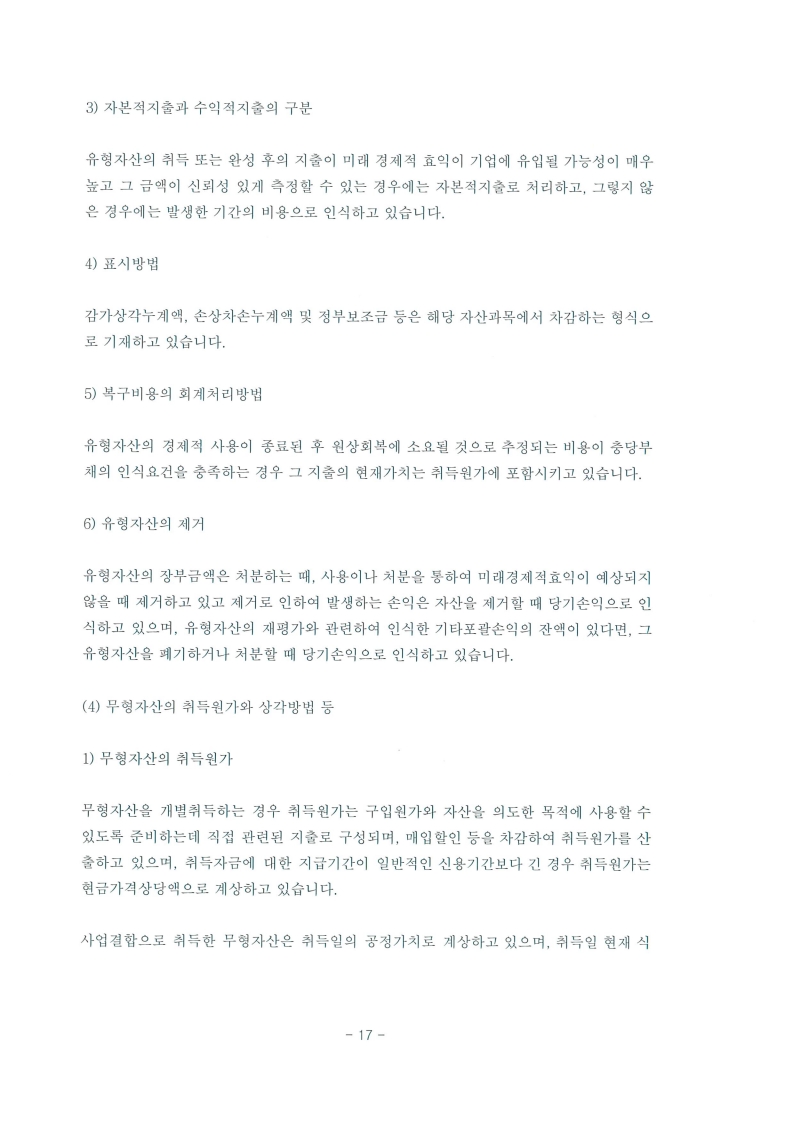 3) 자본적지출과 수익적지출의 구분

유형자산의 취득 또는 완성 후의 지출이 미래 경제적 효익이 기업에 유입될 가능성이 매우 높고 그 금액이 신뢰성 있게 측정할 수 있는 경우에는 자본적지출로 처리하고, 그렇지 않은 경우에는 발생한 기간의 비용으로 인식하고 있습니다.

4) 표시방법

감가상각누계액, 손상차손누계액 및 정부보조금 등은 해당 자산과목에서 차감하는 형식으로 기재하고 있습니다.

5) 복구비용의 회계처리방법

유형자산의 경제적 사용이 종료된 후 원상회복에 소요될 것으로 추정되는 비용이 충당부채의 인식요건을 충족하는 경우 그 지출의 현재가치는 취득원가에 포함시키고 있습니다.

6) 유형자산의 제거

유형자산의 장부금액은 처분하는 때, 사용이나 처분을 통하여 미래경제적효익이 예상되지 않을 때 제거하고 있고 제거로 인하여 발생하는 손익은 자산을 제거할 때 당기손익으로 인식하고 있으며, 유형자산의 재평가와 관련하여 인식한 기타포괄손익의 잔액이 있다면, 그 유형자산을 폐기하거나 처분할 때 당기손익으로 인식하고 있습니다.

(4) 무형자산의 취득원가와 상각방법 등

1) 무형자산의 취득원가

무형자산을 개별취득하는 경우 취득원가는 구입원가와 자산을 의도한 목적에 사용할 수 있도록 준비하는데 직접 관련된 지출로 구성되며, 매입할인 등을 차감하여 취득원가를 산출하고 있으며, 취득자금에 대한 지급기간이 일반적인 신용기간보다 긴 경우 취득원가는 현금가격상당액으로 계상하고 있습니다.

사업결합으로 취득한 무형자산은 취득일의 공정가치로 계상하고 있으며, 취득일 현재 식

- 17 -